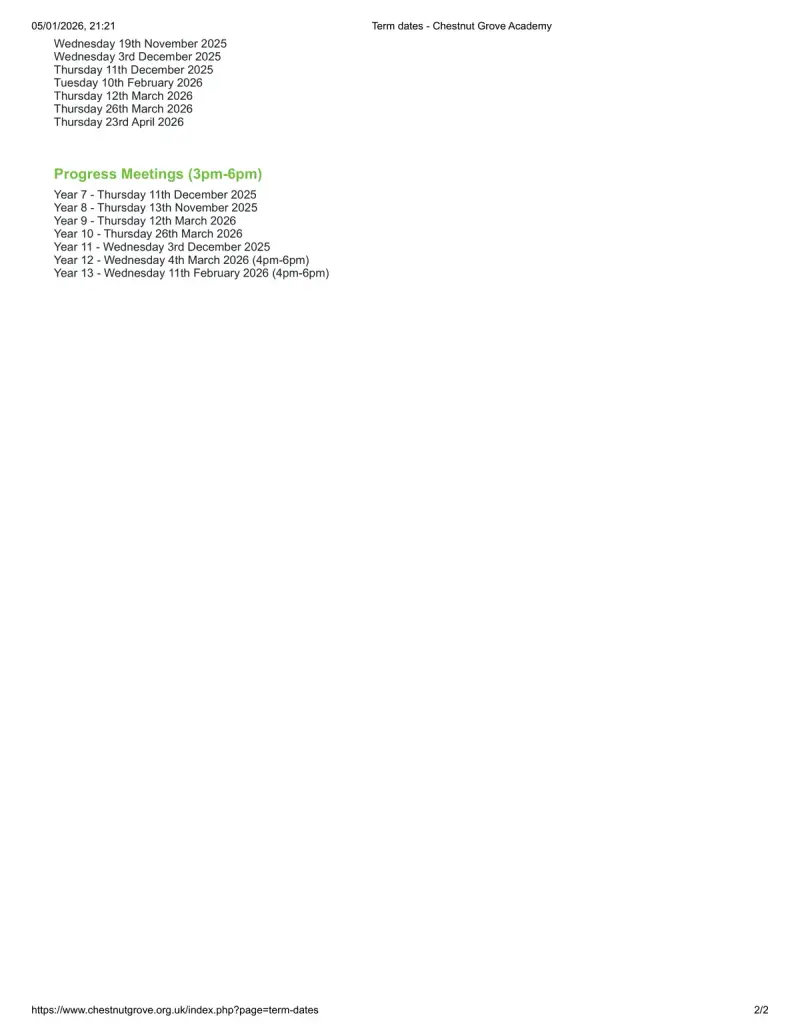 05/01/2026, 21:21 Term dates - Chestnut Grove Academy

Wednesday 19th November 2025
Wednesday 3rd December 2025
Thursday 11th December 2025
Tuesday 10th February 2026
Thursday 12th March 2026
Thursday 26th March 2026
Thursday 23rd April 2026

Progress Meetings (3pm-6pm)

Year 7 - Thursday 11th December 2025
Year 8 - Thursday 13th November 2025
Year 9 - Thursday 12th March 2026
Year 10 - Thursday 26th March 2026
Year 11 - Wednesday 3rd December 2025
Year 12 - Wednesday 4th March 2026 (4pm-6pm)
Year 13 - Wednesday 11th February 2026 (4pm-6pm)

https://www.chestnutgrove.org.uk/index.php?page=term-dates 2/2